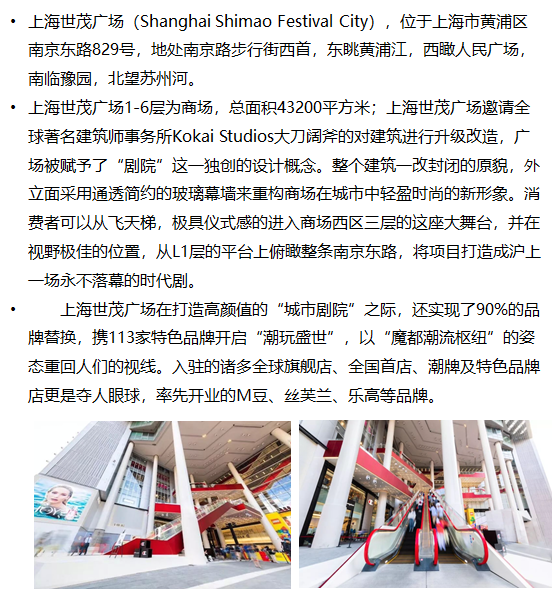 • 上海世茂广场（Shanghai Shimao Festival City），位于上海市黄浦区南京东路829号，地处南京路步行街西首，东眺黄浦江，西瞰人民广场，南临豫园，北望苏州河。

• 上海世茂广场1-6层为商场，总面积43200平方米；上海世茂广场邀请全球著名建筑师事务所Kokai Studios大刀阔斧的对建筑进行升级改造，广场被赋予了“剧院”这一独创的设计概念。整个建筑一改封闭的原貌，外立面采用通透简约的玻璃幕墙来重构商场在城市中轻盈时尚的新形象。消费者可以从飞天梯，极具仪式感的进入商场西区三层的这座大舞台，并在视野极佳的位置，从L1层的平台上俯瞰整条南京东路，将项目打造成沪上一场永不落幕的时代剧。

• 上海世茂广场在打造高颜值的“城市剧院”之际，还实现了90%的品牌替换，携113家特色品牌开启“潮玩盛世”，以“魔都潮流枢纽”的姿态重回人们的视线。入驻的诸多全球旗舰店、全国首店、潮牌及特色品牌店更是夺人眼球，率先开业的M豆、丝芙兰、乐高等品牌。